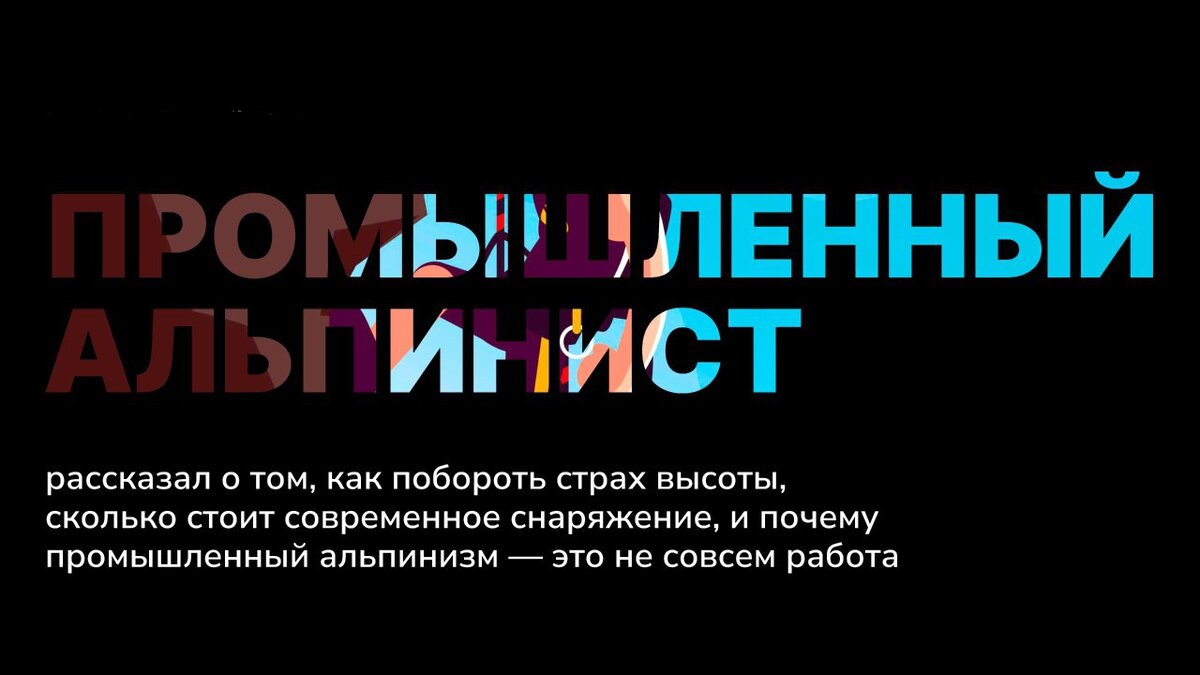 ПРОМЫШЛЕННЫЙ АЛЬПИНИСТ

рассказал о том, как побороть страх высоты, сколько стоит современное снаряжение, и почему промышленный альпинизм — это не совсем работа